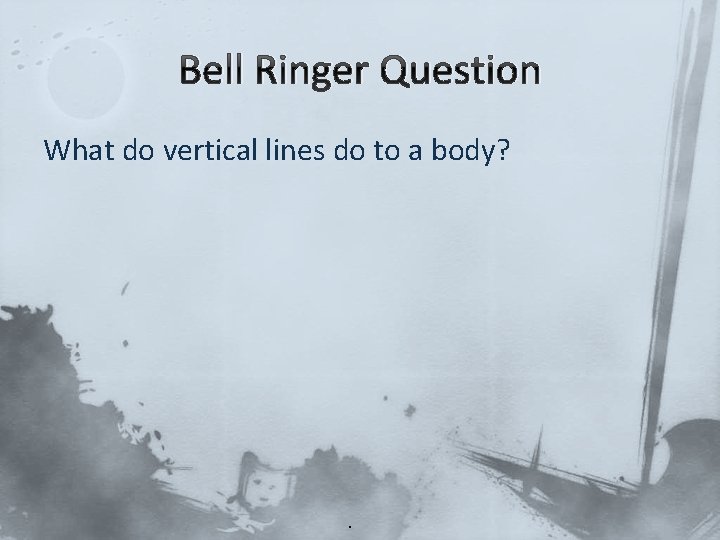 Bell Ringer Question

What do vertical lines do to a body?